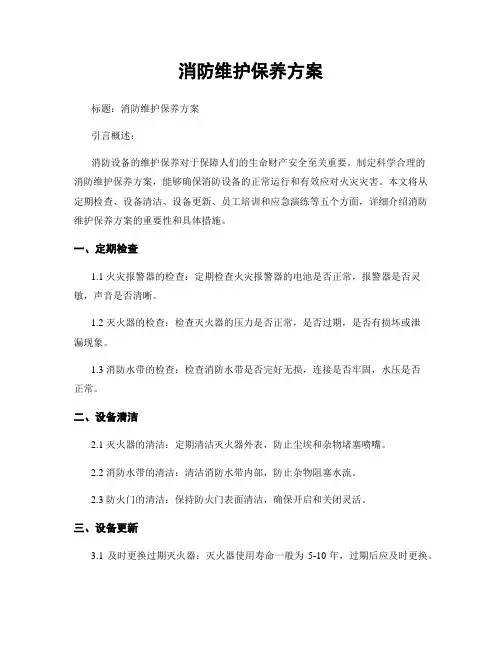 消防维护保养方案

标题：消防维护保养方案

引言概述：

消防设备的维护保养对于保障人们的生命财产安全至关重要。制定科学合理的消防维护保养方案，能够确保消防设备的正常运行和有效应对火灾灾害。本文将从定期检查、设备清洁、设备更新、员工培训和应急演练等五个方面，详细介绍消防维护保养方案的重要性和具体措施。

一、定期检查

1.1 火灾报警器的检查：定期检查火灾报警器的电池是否正常，报警器是否灵敏，声音是否清晰。

1.2 灭火器的检查：检查灭火器的压力是否正常，是否过期，是否有损坏或泄漏现象。

1.3 消防水带的检查：检查消防水带是否完好无损，连接是否牢固，水压是否正常。

二、设备清洁

2.1 灭火器的清洁：定期清洁灭火器外表，防止尘埃和杂物堵塞喷嘴。

2.2 消防水带的清洁：清洁消防水带内部，防止杂物阻塞水流。

2.3 防火门的清洁：保持防火门表面清洁，确保开启和关闭灵活。

三、设备更新

3.1 及时更换过期灭火器：灭火器使用寿命一般为 5-10 年，过期后应及时更换。